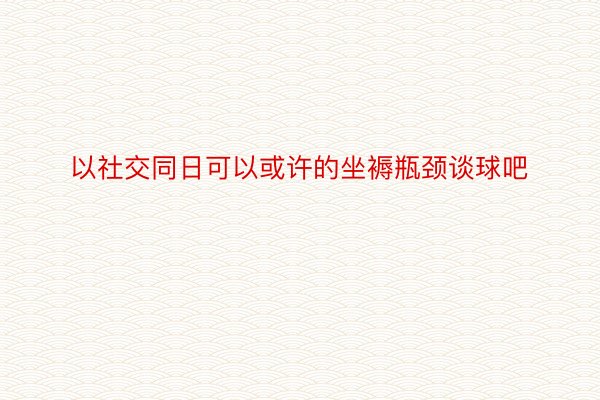 以社交同日可以或许的坐褥瓶颈谈球吧